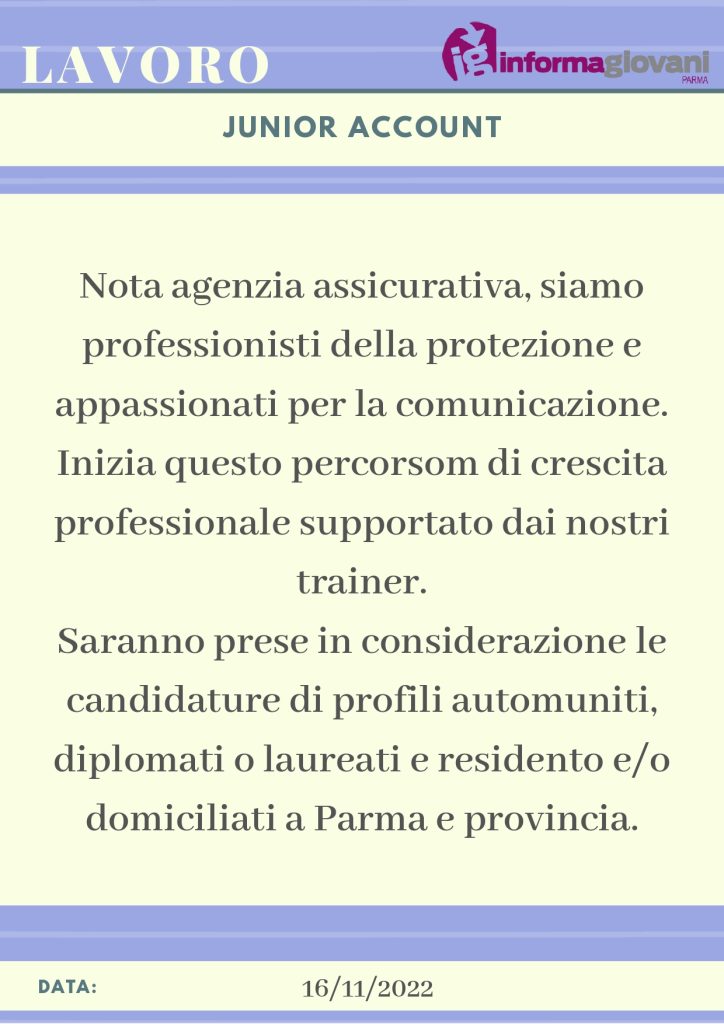 LAVORO

ig informagiovani PARMA

JUNIOR ACCOUNT

Nota agenzia assicurativa, siamo professionisti della protezione e appassionati per la comunicazione. Inizia questo percorsom di crescita professionale supportato dai nostri trainer.
Saranno prese in considerazione le candidature di profili automuniti, diplomati o laureati e residento e/o domiciliati a Parma e provincia.

DATA: 16/11/2022